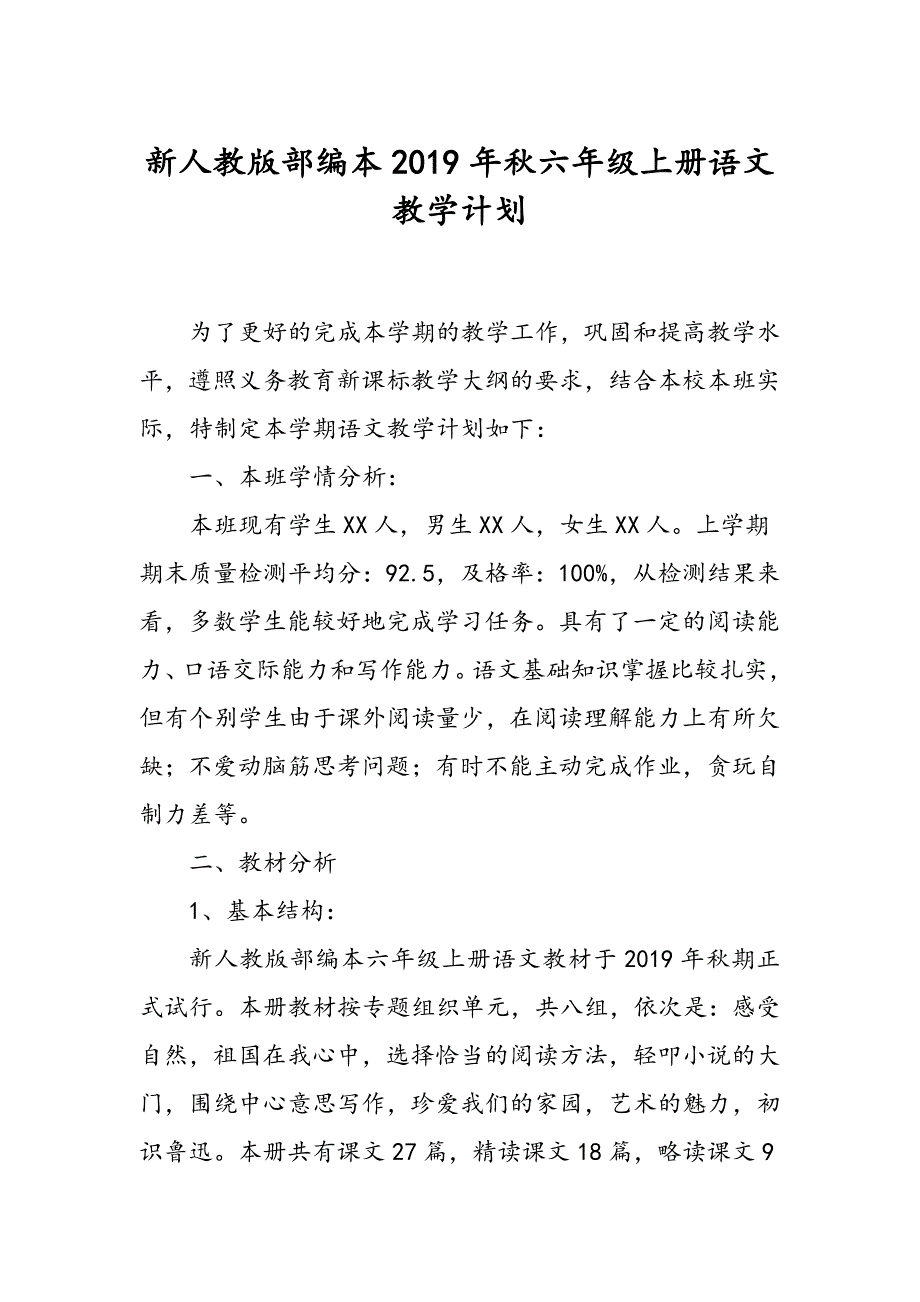 新人教版部编本2019年秋六年级上册语文教学计划

为了更好的完成本学期的教学工作，巩固和提高教学水平，遵照义务教育新课标教学大纲的要求，结合本校本班实际，特制定本学期语文教学计划如下：

一、本班学情分析：

本班现有学生XX人，男生XX人，女生XX人。上学期期末质量检测平均分：92.5，及格率：100%，从检测结果来看，多数学生能较好地完成学习任务。具有了一定的阅读能力、口语交际能力和写作能力。语文基础知识掌握比较扎实，但有个别学生由于课外阅读量少，在阅读理解能力上有所欠缺；不爱动脑筋思考问题；有时不能主动完成作业，贪玩自制力差等。

二、教材分析

1、基本结构：

新人教版部编本六年级上册语文教材于2019年秋期正式试行。本册教材按专题组织单元，共八组，依次是：感受自然，祖国在我心中，选择恰当的阅读方法，轻叩小说的大门，围绕中心意思写作，珍爱我们的家园，艺术的魅力，初识鲁迅。本册共有课文27篇，精读课文18篇，略读课文9